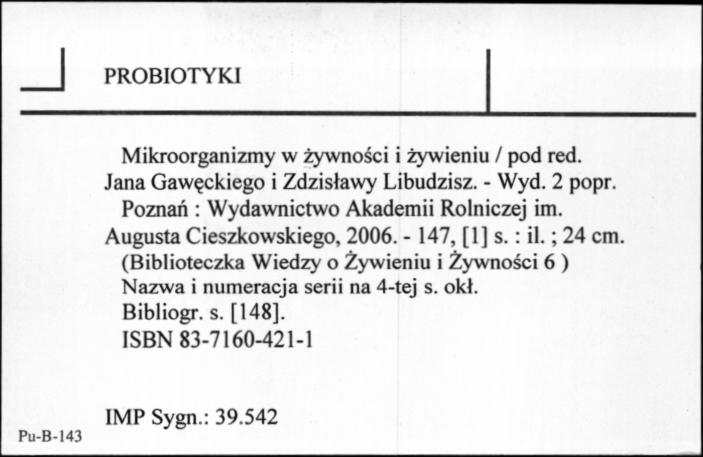 PROBIOTYKI

Mikroorganizmy w żywności i żywieniu / pod red. Jana Gawęckiego i Zdzisławy Libudzisz. - Wyd. 2 popr.
Poznań : Wydawnictwo Akademii Rolniczej im. Augusta Cieszkowskiego, 2006. - 147, [1] s. : il. ; 24 cm.
(Biblioteczka Wiedzy o Żywieniu i Żywności 6 )
Nazwa i numeracja serii na 4-tej s. okł.
Bibliogr. s. [148].
ISBN 83-7160-421-1

IMP Sygn.: 39.542

Pu-B-143